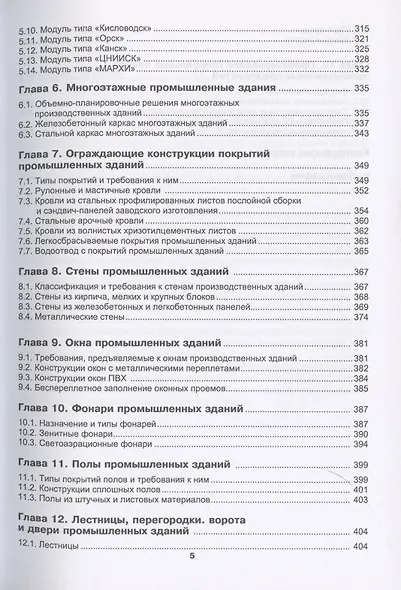 5.10. Модуль типа «Кисловодск» 315
5.11. Модуль типа «Орск» 321
5.12. Модуль типа «Канск» 325
5.13. Модуль типа «ЦНИИСК» 328
5.14. Модуль типа «МАРХИ» 332

Глава 6. Многоэтажные промышленные здания 335

6.1. Объемно-планировочные решения многоэтажных производственных зданий 335
6.2. Железобетонный каркас многоэтажных зданий 337
6.3. Стальной каркас многоэтажных зданий 343

Глава 7. Ограждающие конструкции покрытий промышленных зданий 349

7.1. Типы покрытий и требования к ним 349
7.2. Рулонные и мастичные кровли 352
7.3. Кровли из стальных профилированных листов послойной сборки и сэндвич-панелей заводского изготовления 354
7.4. Стальные арочные кровли 360
7.5. Кровли из волнистых хризотилцементных листов 362
7.6. Легкосбрасываемые покрытия промышленных зданий 363
7.7. Водоотвод с покрытий промышленных зданий 365

Глава 8. Стены промышленных зданий 367

8.1. Классификация и требования к стенам производственных зданий 367
8.2. Стены из кирпича, мелких и крупных блоков 368
8.3. Стены из железобетонных и легкобетонных панелей 369
8.4. Металлические стены 374

Глава 9. Окна промышленных зданий 381

9.1. Требования, предъявляемые к окнам производственных зданий 381
9.2. Конструкции окон с металлическими переплетами 382
9.3. Конструкции окон ПВХ 384
9.4. Беспереплетное заполнение оконных проемов 385

Глава 10. Фонари промышленных зданий 387

10.1. Назначение и типы фонарей 387
10.2. Зенитные фонари 390
10.3. Светоаэрационные фонари 394

Глава 11. Полы промышленных зданий 399

11.1. Типы покрытий полов и требования к ним 399
11.2. Конструкции сплошных полов 401
11.3. Полы из штучных и листовых материалов 403

Глава 12. Лестницы, перегородки. ворота и двери промышленных зданий 404

12.1. Лестницы 404

5